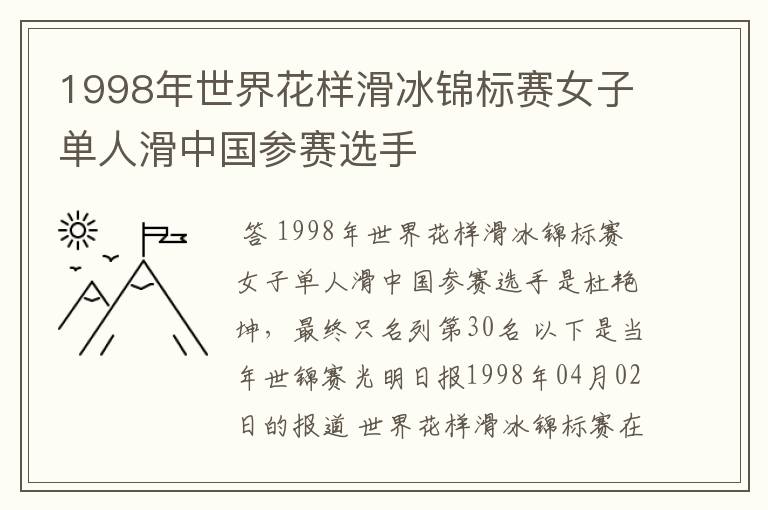 1998年世界花样滑冰锦标赛女子单人滑中国参赛选手

答 1998年世界花样滑冰锦标赛女子单人滑中国参赛选手是杜艳坤，最终只名列第30名 以下是当年世锦赛光明日报1998年04月02日的报道 世界花样滑冰锦标赛在